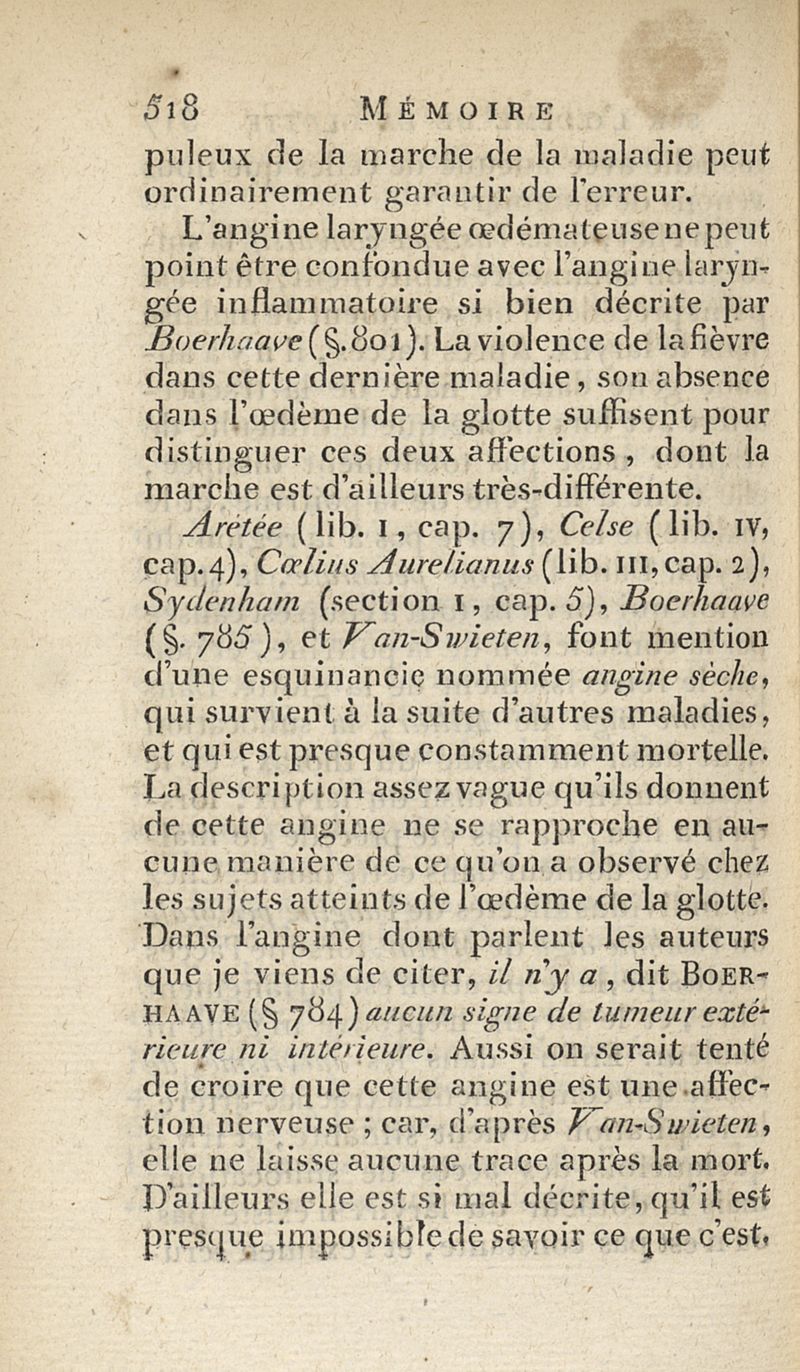 518 MÉMOIRE

puleux de la marche de la maladie peut ordinairement garantir de l'erreur.

L'angine laryngée œdémateuse ne peut point être confondue avec l'angine laryngée inflammatoire si bien décrite par Boerhaave (§. 801). La violence de la fièvre dans cette dernière maladie, son absence dans l'œdème de la glotte suffisent pour distinguer ces deux affections, dont la marche est d'ailleurs très-différente.

Arétée (lib. I, cap. 7), Celse (lib. IV, cap. 4), Cœlius Aurelianus (lib. III, cap. 2), Sydenham (section I, cap. 5), Boerhaave (§. 785), et Van-Swieten, font mention d'une esquinancie nommée angine sèche, qui survient à la suite d'autres maladies, et qui est presque constamment mortelle. La description assez vague qu'ils donnent de cette angine ne se rapproche en aucune manière de ce qu'on a observé chez les sujets atteints de l'œdème de la glotte. Dans l'angine dont parlent les auteurs que je viens de citer, il n'y a, dit BOERHAAVE (§ 784) aucun signe de tumeur extérieure ni intérieure. Aussi on serait tenté de croire que cette angine est une affection nerveuse ; car, d'après Van-Swieten, elle ne laisse aucune trace après la mort. D'ailleurs elle est si mal décrite, qu'il est presque impossible de savoir ce que c'est.